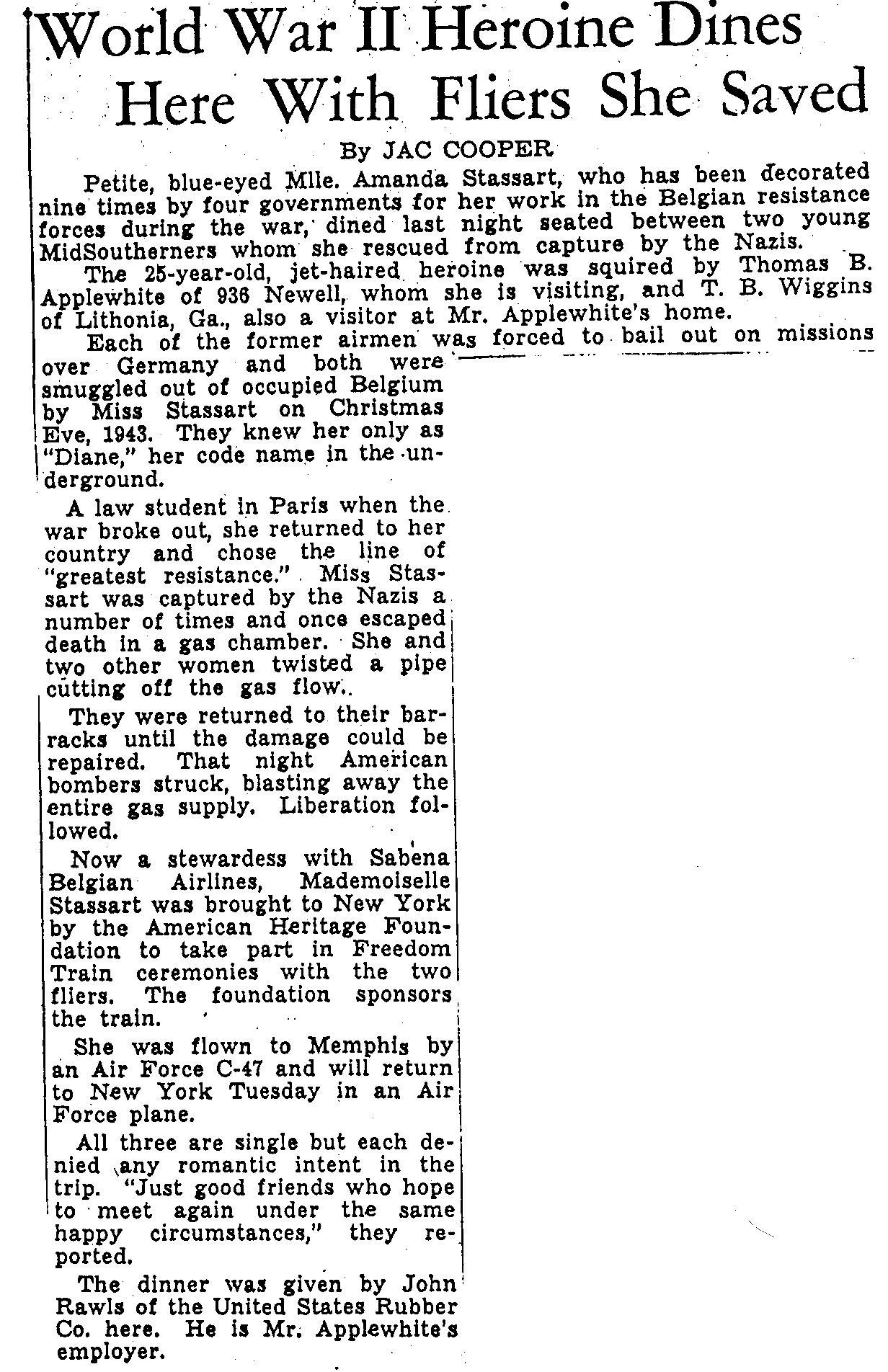 World War II Heroine Dines Here With Fliers She Saved

By JAC COOPER

Petite, blue-eyed Mlle. Amanda Stassart, who has been decorated nine times by four governments for her work in the Belgian resistance forces during the war, dined last night seated between two young MidSoutherners whom she rescued from capture by the Nazis.

The 25-year-old, jet-haired heroine was squired by Thomas B. Applewhite of 936 Newell, whom she is visiting, and T. B. Wiggins of Lithonia, Ga., also a visitor at Mr. Applewhite's home.

Each of the former airmen was forced to bail out on missions over Germany and both were smuggled out of occupied Belgium by Miss Stassart on Christmas Eve, 1943. They knew her only as "Diane," her code name in the underground.

A law student in Paris when the war broke out, she returned to her country and chose the line of "greatest resistance." Miss Stassart was captured by the Nazis a number of times and once escaped death in a gas chamber. She and two other women twisted a pipe cutting off the gas flow.

They were returned to their barracks until the damage could be repaired. That night American bombers struck, blasting away the entire gas supply. Liberation followed.

Now a stewardess with Sabena Belgian Airlines, Mademoiselle Stassart was brought to New York by the American Heritage Foundation to take part in Freedom Train ceremonies with the two fliers. The foundation sponsors the train.

She was flown to Memphis by an Air Force C-47 and will return to New York Tuesday in an Air Force plane.

All three are single but each denied any romantic intent in the trip. "Just good friends who hope to meet again under the same happy circumstances," they reported.

The dinner was given by John Rawls of the United States Rubber Co. here. He is Mr. Applewhite's employer.